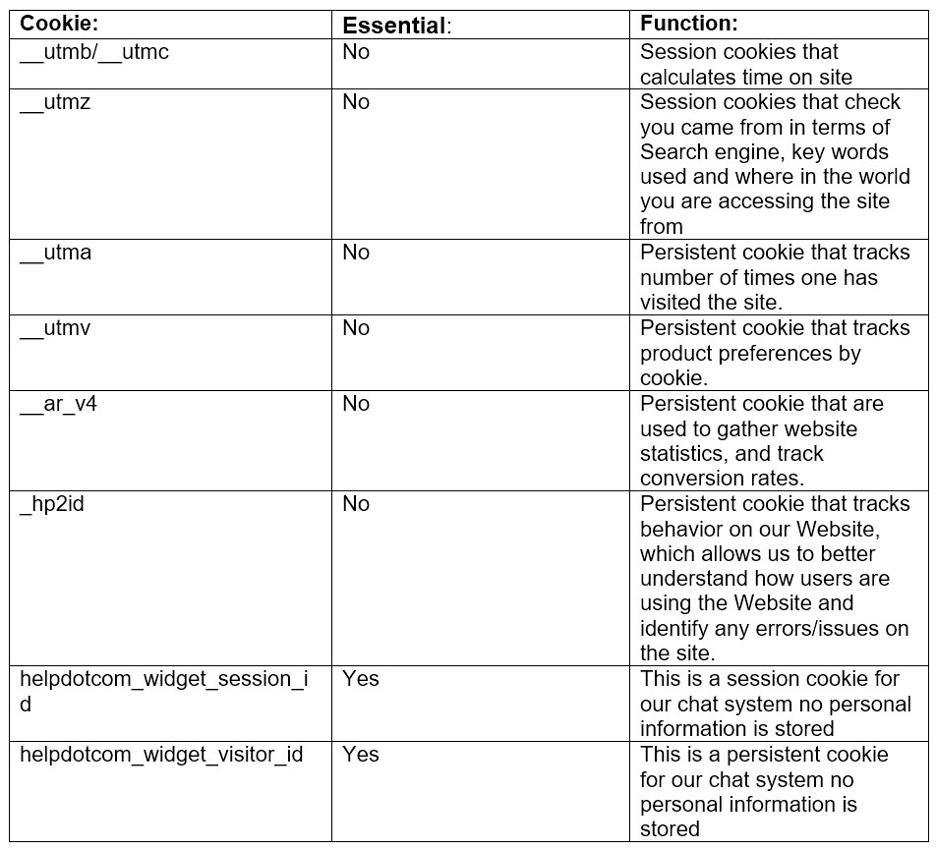 | Cookie: | Essential: | Function: |
|---|---|---|
| \_\_utmb/\_\_utmc | No | Session cookies that calculates time on site |
| \_\_utmz | No | Session cookies that check you came from in terms of Search engine, key words used and where in the world you are accessing the site from |
| \_\_utma | No | Persistent cookie that tracks number of times one has visited the site. |
| \_\_utmv | No | Persistent cookie that tracks product preferences by cookie. |
| \_\_ar\_v4 | No | Persistent cookie that are used to gather website statistics, and track conversion rates. |
| \_hp2id | No | Persistent cookie that tracks behavior on our Website, which allows us to better understand how users are using the Website and identify any errors/issues on the site. |
| helpdotcom\_widget\_session\_id | Yes | This is a session cookie for our chat system no personal information is stored |
| helpdotcom\_widget\_visitor\_id | Yes | This is a persistent cookie for our chat system no personal information is stored |